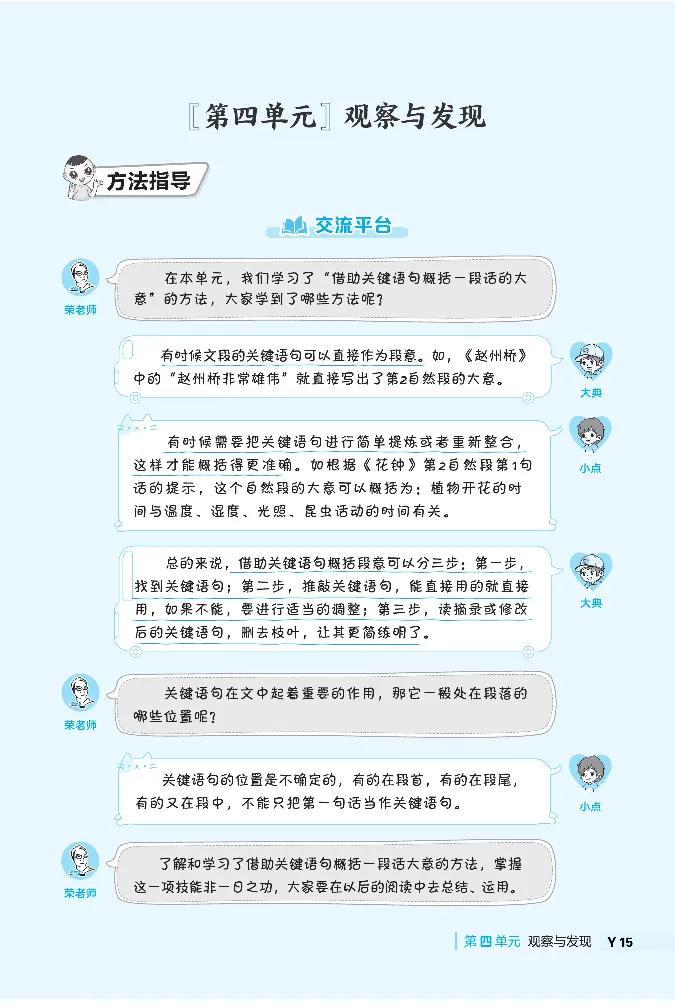 [第四单元] 观察与发现

方法指导

交流平台

荣老师

在本单元，我们学习了“借助关键语句概括一段话的大意”的方法，大家学到了哪些方法呢？

有时候文段的关键语句可以直接作为段意。如，《赵州桥》中的“赵州桥非常雄伟”就直接写出了第2自然段的大意。

大典

有时候需要把关键语句进行简单提炼或者重新整合，这样才能概括得更准确。如根据《花钟》第2自然段第1句话的提示，这个自然段的大意可以概括为：植物开花的时间与温度、湿度、光照、昆虫活动的时间有关。

小点

总的来说，借助关键语句概括段意可以分三步：第一步，找到关键语句；第二步，推敲关键语句，能直接用的就直接用，如果不能，要进行适当的调整；第三步，读摘录或修改后的关键语句，删去枝叶，让其更简练明了。

大典

荣老师

关键语句在文中起着重要的作用，那它一般处在段落的哪些位置呢？

关键语句的位置是不确定的，有的在段首，有的在段尾，有的又在段中，不能只把第一句话当作关键语句。

小点

荣老师

了解和学习了借助关键语句概括一段话大意的方法，掌握这一项技能非一日之功，大家要在以后的阅读中去总结、运用。

第四单元 观察与发现 Y 15